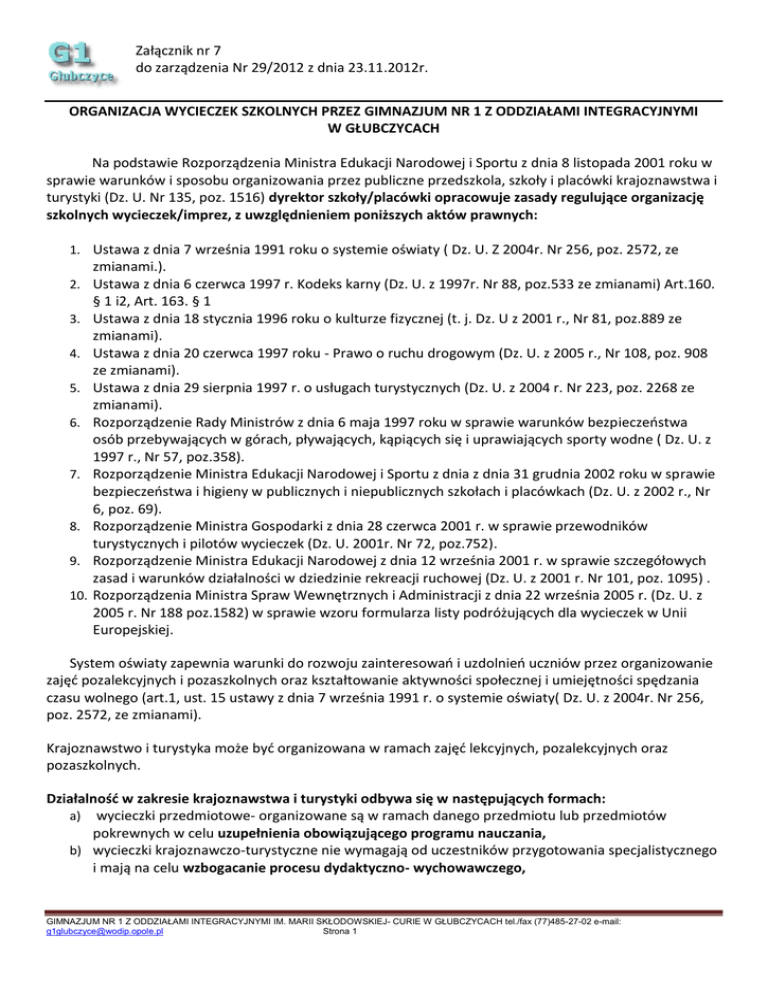 G1
Głubczyce

Załącznik nr 7
do zarządzenia Nr 29/2012 z dnia 23.11.2012r.

ORGANIZACJA WYCIECZEK SZKOLNYCH PRZEZ GIMNAZJUM NR 1 Z ODDZIAŁAMI INTEGRACYJNYMI W GŁUBCZYCACH

Na podstawie Rozporządzenia Ministra Edukacji Narodowej i Sportu z dnia 8 listopada 2001 roku w sprawie warunków i sposobu organizowania przez publiczne przedszkola, szkoły i placówki krajoznawstwa i turystyki (Dz. U. Nr 135, poz. 1516) dyrektor szkoły/placówki opracowuje zasady regulujące organizację szkolnych wycieczek/imprez, z uwzględnieniem poniższych aktów prawnych:

1. Ustawa z dnia 7 września 1991 roku o systemie oświaty ( Dz. U. Z 2004r. Nr 256, poz. 2572, ze zmianami.).
2. Ustawa z dnia 6 czerwca 1997 r. Kodeks karny (Dz. U. z 1997r. Nr 88, poz.533 ze zmianami) Art.160. § 1 i2, Art. 163. § 1
3. Ustawa z dnia 18 stycznia 1996 roku o kulturze fizycznej (t. j. Dz. U z 2001 r., Nr 81, poz.889 ze zmianami).
4. Ustawa z dnia 20 czerwca 1997 roku - Prawo o ruchu drogowym (Dz. U. z 2005 r., Nr 108, poz. 908 ze zmianami).
5. Ustawa z dnia 29 sierpnia 1997 r. o usługach turystycznych (Dz. U. z 2004 r. Nr 223, poz. 2268 ze zmianami).
6. Rozporządzenie Rady Ministrów z dnia 6 maja 1997 roku w sprawie warunków bezpieczeństwa osób przebywających w górach, pływających, kąpiących się i uprawiających sporty wodne ( Dz. U. z 1997 r., Nr 57, poz.358).
7. Rozporządzenie Ministra Edukacji Narodowej i Sportu z dnia z dnia 31 grudnia 2002 roku w sprawie bezpieczeństwa i higieny w publicznych i niepublicznych szkołach i placówkach (Dz. U. z 2002 r., Nr 6, poz. 69).
8. Rozporządzenie Ministra Gospodarki z dnia 28 czerwca 2001 r. w sprawie przewodników turystycznych i pilotów wycieczek (Dz. U. 2001r. Nr 72, poz.752).
9. Rozporządzenie Ministra Edukacji Narodowej z dnia 12 września 2001 r. w sprawie szczegółowych zasad i warunków działalności w dziedzinie rekreacji ruchowej (Dz. U. z 2001 r. Nr 101, poz. 1095) .
10. Rozporządzenia Ministra Spraw Wewnętrznych i Administracji z dnia 22 września 2005 r. (Dz. U. z 2005 r. Nr 188 poz.1582) w sprawie wzoru formularza listy podróżujących dla wycieczek w Unii Europejskiej.

System oświaty zapewnia warunki do rozwoju zainteresowań i uzdolnień uczniów przez organizowanie zajęć pozalekcyjnych i pozaszkolnych oraz kształtowanie aktywności społecznej i umiejętności spędzania czasu wolnego (art.1, ust. 15 ustawy z dnia 7 września 1991 r. o systemie oświaty( Dz. U. z 2004r. Nr 256, poz. 2572, ze zmianami).

Krajoznawstwo i turystyka może być organizowana w ramach zajęć lekcyjnych, pozalekcyjnych oraz pozaszkolnych.

Działalność w zakresie krajoznawstwa i turystyki odbywa się w następujących formach:
a) wycieczki przedmiotowe- organizowane są w ramach danego przedmiotu lub przedmiotów pokrewnych w celu uzupełnienia obowiązującego programu nauczania,
b) wycieczki krajoznawczo-turystyczne nie wymagają od uczestników przygotowania specjalistycznego i mają na celu wzbogacanie procesu dydaktyczno- wychowawczego,

GIMNAZJUM NR 1 Z ODDZIAŁAMI INTEGRACYJNYMI IM. MARII SKŁODOWSKIEJ- CURIE W GŁUBCZYCACH tel./fax (77)485-27-02 e-mail: g1glubczyce@wodip.opole.pl Strona 1